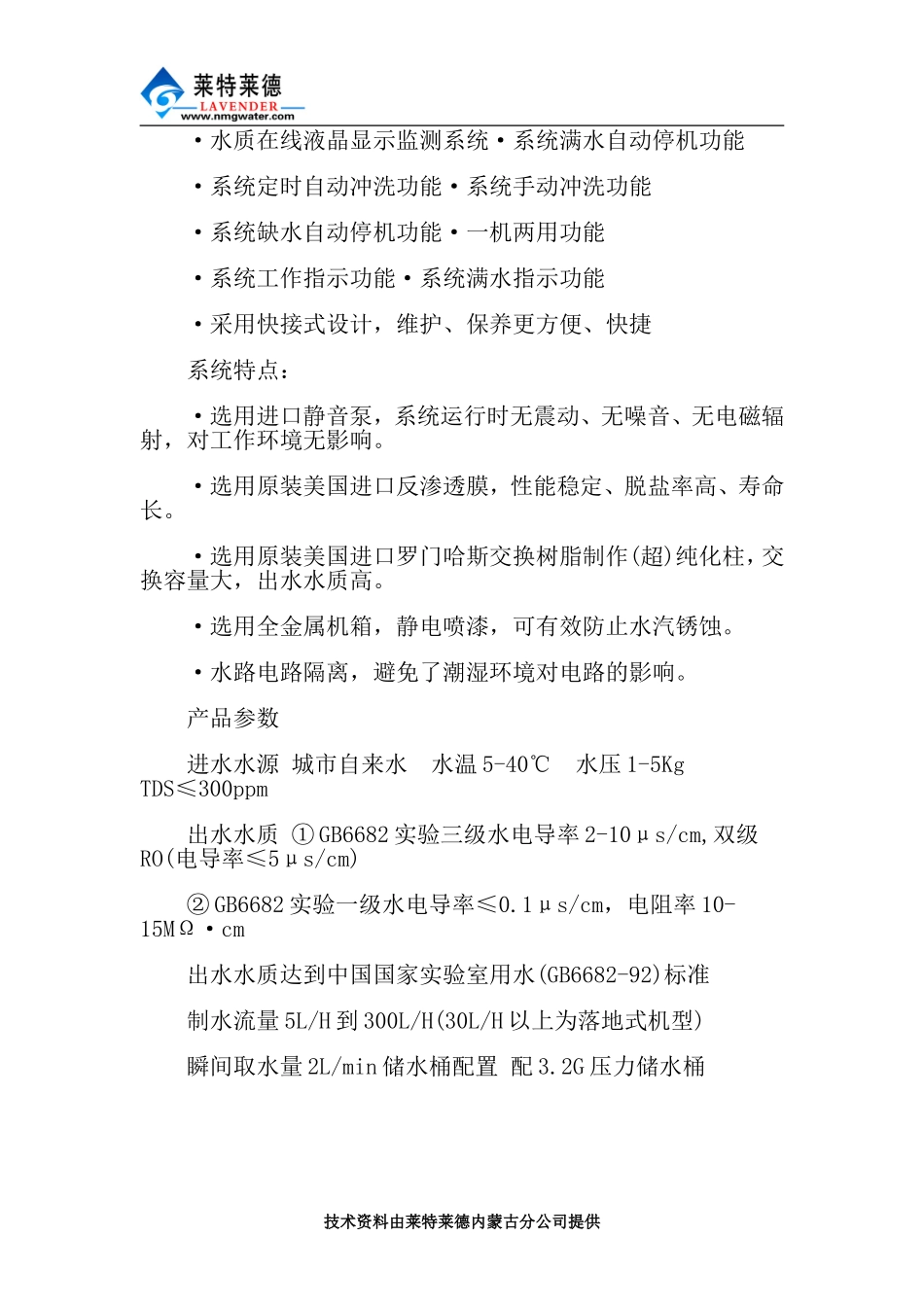 莱特莱德
LAVENDER
www.nmgwater.com

·水质在线液晶显示监测系统·系统满水自动停机功能

·系统定时自动冲洗功能·系统手动冲洗功能

·系统缺水自动停机功能·一机两用功能

·系统工作指示功能·系统满水指示功能

·采用快接式设计，维护、保养更方便、快捷

系统特点：

·选用进口静音泵，系统运行时无震动、无噪音、无电磁辐射，对工作环境无影响。

·选用原装美国进口反渗透膜，性能稳定、脱盐率高、寿命长。

·选用原装美国进口罗门哈斯交换树脂制作(超)纯化柱，交换容量大，出水水质高。

·选用全金属机箱，静电喷漆，可有效防止水汽锈蚀。

·水路电路隔离，避免了潮湿环境对电路的影响。

产品参数

进水水源 城市自来水 水温 5-40℃ 水压 1-5Kg TDS≤300ppm

出水水质 ①GB6682 实验三级水电导率 2-10μs/cm,双级 RO(电导率≤5μs/cm)

②GB6682 实验一级水电导率≤0.1μs/cm，电阻率 10-15MΩ·cm

出水水质达到中国国家实验室用水(GB6682-92)标准

制水流量 5L/H 到 300L/H(30L/H 以上为落地式机型)

瞬间取水量 2L/min 储水桶配置 配 3.2G 压力储水桶

技术资料由莱特莱德内蒙古分公司提供